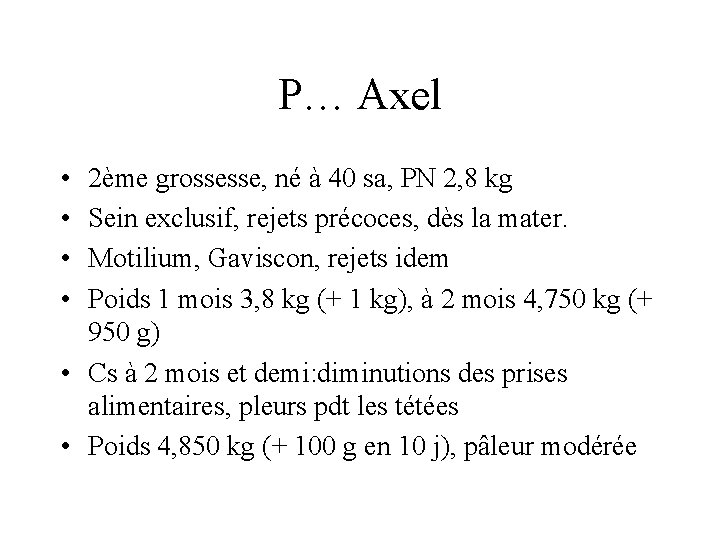 P… Axel

• 2ème grossesse, né à 40 sa, PN 2,8 kg
• Sein exclusif, rejets précoces, dès la mater.
• Motilium, Gaviscon, rejets idem
• Poids 1 mois 3,8 kg (+ 1 kg), à 2 mois 4,750 kg (+ 950 g)
• Cs à 2 mois et demi:diminutions des prises alimentaires, pleurs pdt les tétées
• Poids 4,850 kg (+ 100 g en 10 j), pâleur modérée